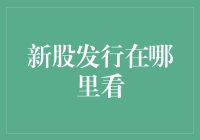 新股发行在哪里看